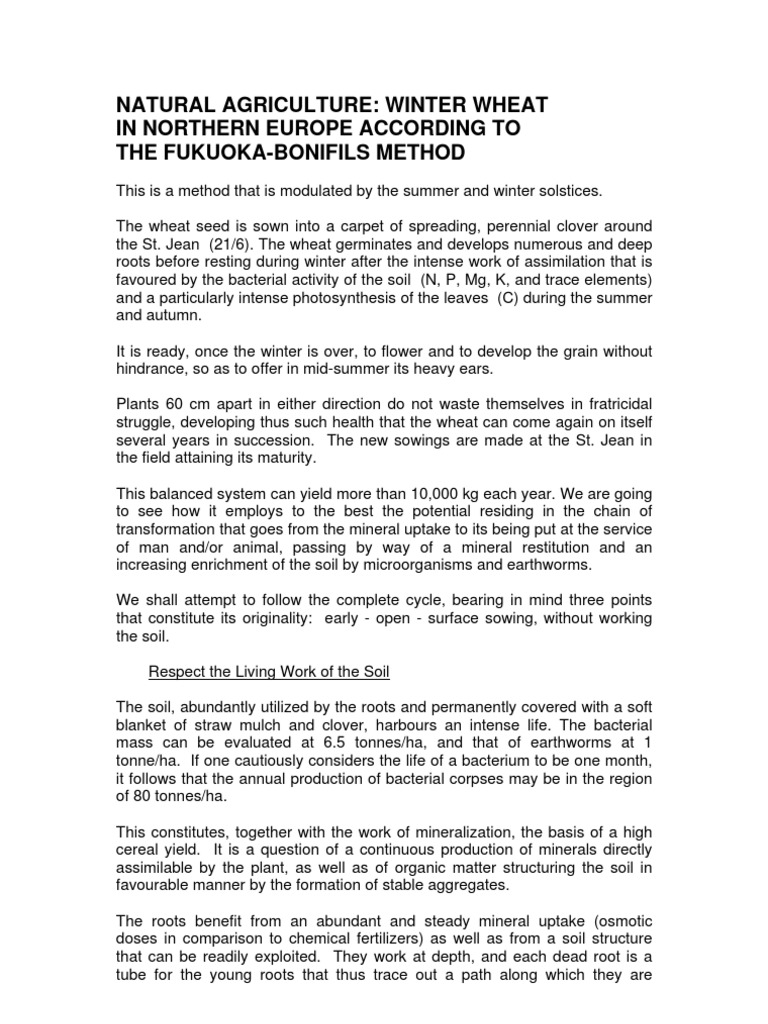 NATURAL AGRICULTURE: WINTER WHEAT IN NORTHERN EUROPE ACCORDING TO THE FUKUOKA-BONIFILS METHOD

This is a method that is modulated by the summer and winter solstices.

The wheat seed is sown into a carpet of spreading, perennial clover around the St. Jean (21/6). The wheat germinates and develops numerous and deep roots before resting during winter after the intense work of assimilation that is favoured by the bacterial activity of the soil (N, P, Mg, K, and trace elements) and a particularly intense photosynthesis of the leaves (C) during the summer and autumn.

It is ready, once the winter is over, to flower and to develop the grain without hindrance, so as to offer in mid-summer its heavy ears.

Plants 60 cm apart in either direction do not waste themselves in fratricidal struggle, developing thus such health that the wheat can come again on itself several years in succession. The new sowings are made at the St. Jean in the field attaining its maturity.

This balanced system can yield more than 10,000 kg each year. We are going to see how it employs to the best the potential residing in the chain of transformation that goes from the mineral uptake to its being put at the service of man and/or animal, passing by way of a mineral restitution and an increasing enrichment of the soil by microorganisms and earthworms.

We shall attempt to follow the complete cycle, bearing in mind three points that constitute its originality: early - open - surface sowing, without working the soil.

Respect the Living Work of the Soil

The soil, abundantly utilized by the roots and permanently covered with a soft blanket of straw mulch and clover, harbours an intense life. The bacterial mass can be evaluated at 6.5 tonnes/ha, and that of earthworms at 1 tonne/ha. If one cautiously considers the life of a bacterium to be one month, it follows that the annual production of bacterial corpses may be in the region of 80 tonnes/ha.

This constitutes, together with the work of mineralization, the basis of a high cereal yield. It is a question of a continuous production of minerals directly assimilable by the plant, as well as of organic matter structuring the soil in favourable manner by the formation of stable aggregates.

The roots benefit from an abundant and steady mineral uptake (osmotic doses in comparison to chemical fertilizers) as well as from a soil structure that can be readily exploited. They work at depth, and each dead root is a tube for the young roots that thus trace out a path along which they are